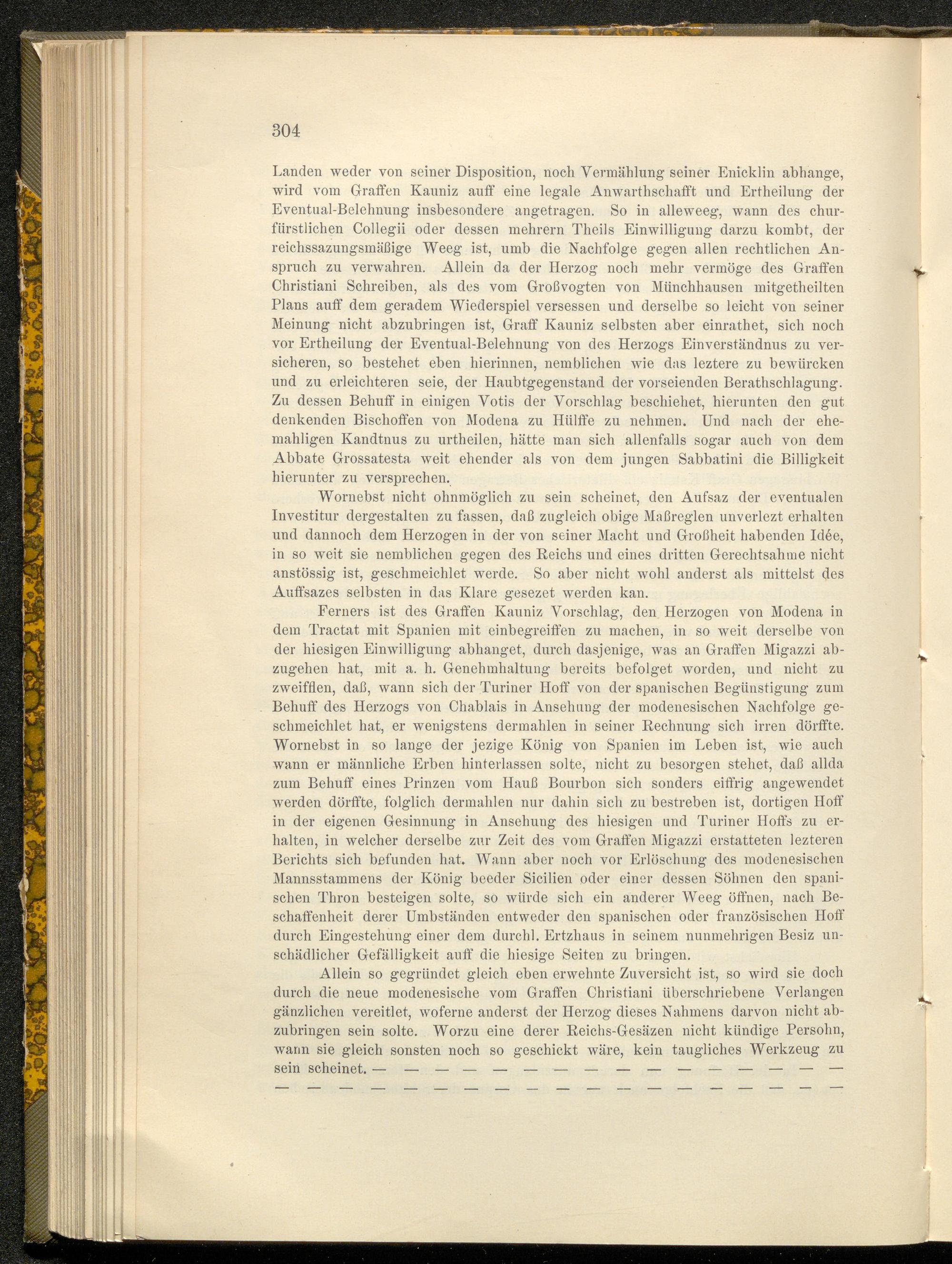 304

Landen weder von seiner Disposition, noch Vermählung seiner Enicklin abhange, wird vom Graffen Kauniz auff eine legale Anwarthschafft und Ertheilung der Eventual-Belehnung insbesondere angetragen. So in alleweeg, wann des churfürstlichen Collegii oder dessen mehrern Theils Einwilligung darzu kombt, der reichssazungsmäßige Weeg ist, umb die Nachfolge gegen allen rechtlichen Anspruch zu verwahren. Allein da der Herzog noch mehr vermöge des Graffen Christiani Schreiben, als des vom Großvogten von Münchhausen mitgetheilten Plans auff dem geradem Wiederspiel versessen und derselbe so leicht von seiner Meinung nicht abzubringen ist, Graff Kauniz selbsten aber einrathet, sich noch vor Ertheilung der Eventual-Belehnung von des Herzogs Einverständnus zu versicheren, so bestehet eben hierinnen, nemblichen wie das leztere zu bewürcken und zu erleichteren seie, der Haubtgegenstand der vorseienden Berathschlagung. Zu dessen Behuff in einigen Votis der Vorschlag beschiehet, hierunten den gut denkenden Bischoffen von Modena zu Hülffe zu nehmen. Und nach der ehemahligen Kandtnus zu urtheilen, hätte man sich allenfalls sogar auch von dem Abbate Grossatesta weit ehender als von dem jungen Sabbatini die Billigkeit hierunter zu versprechen.

Wornebst nicht ohnmöglich zu sein scheinet, den Aufsaz der eventualen Investitur dergestalten zu fassen, daß zugleich obige Maßreglen unverlezt erhalten und dannoch dem Herzogen in der von seiner Macht und Großheit habenden Idée, in so weit sie nemblichen gegen des Reichs und eines dritten Gerechtsahme nicht anstössig ist, geschmeichlet werde. So aber nicht wohl anderst als mittelst des Auffsazes selbsten in das Klare gesezet werden kan.

Ferners ist des Graffen Kauniz Vorschlag, den Herzogen von Modena in dem Tractat mit Spanien mit einbegreiffen zu machen, in so weit derselbe von der hiesigen Einwilligung abhanget, durch dasjenige, was an Graffen Migazzi abzugehen hat, mit a. h. Genehmhaltung bereits befolget worden, und nicht zu zweifflen, daß, wann sich der Turiner Hoff von der spanischen Begünstigung zum Behuff des Herzogs von Chablais in Ansehung der modenesischen Nachfolge geschmeichlet hat, er wenigstens dermahlen in seiner Rechnung sich irren dörffte. Wornebst in so lange der jezige König von Spanien im Leben ist, wie auch wann er männliche Erben hinterlassen solte, nicht zu besorgen stehet, daß allda zum Behuff eines Prinzen vom Hauß Bourbon sich sonders eiffrig angewendet werden dörffte, folglich dermahlen nur dahin sich zu bestreben ist, dortigen Hoff in der eigenen Gesinnung in Ansehung des hiesigen und Turiner Hoffs zu erhalten, in welcher derselbe zur Zeit des vom Graffen Migazzi erstatteten lezteren Berichts sich befunden hat. Wann aber noch vor Erlöschung des modenesischen Mannsstammens der König beeder Sicilien oder einer dessen Söhnen den spanischen Thron besteigen solte, so würde sich ein anderer Weeg öffnen, nach Beschaffenheit derer Umbständen entweder den spanischen oder französischen Hoff durch Eingestehung einer dem durchl. Ertzhaus in seinem nunmehrigen Besiz unschädlicher Gefälligkeit auff die hiesige Seiten zu bringen.

Allein so gegründet gleich eben erwehnte Zuversicht ist, so wird sie doch durch die neue modenesische vom Graffen Christiani überschriebene Verlangen gänzlichen vereitlet, woferne anderst der Herzog dieses Nahmens darvon nicht abzubringen sein solte. Worzu eine derer Reichs-Gesäzen nicht kündige Persohn, wann sie gleich sonsten noch so geschickt wäre, kein taugliches Werkzeug zu sein scheinet. — — — — — — — — — — — — — — — —
— — — — — — — — — — — — — — — — — — —